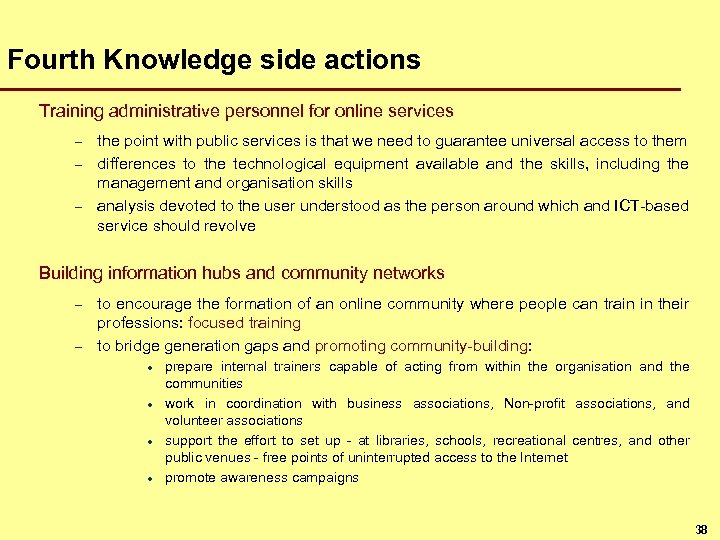 Fourth Knowledge side actions

Training administrative personnel for online services

– the point with public services is that we need to guarantee universal access to them

– differences to the technological equipment available and the skills, including the management and organisation skills

– analysis devoted to the user understood as the person around which and ICT-based service should revolve

Building information hubs and community networks

– to encourage the formation of an online community where people can train in their professions: focused training

– to bridge generation gaps and promoting community-building:

• prepare internal trainers capable of acting from within the organisation and the communities

• work in coordination with business associations, Non-profit associations, and volunteer associations

• support the effort to set up - at libraries, schools, recreational centres, and other public venues - free points of uninterrupted access to the Internet

• promote awareness campaigns

38